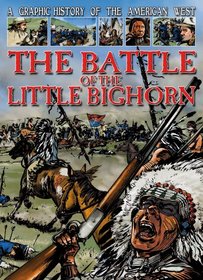 A GRAPHIC HISTORY OF THE AMERICAN WEST

THE BATTLE OF THE LITTLE BIGHORN